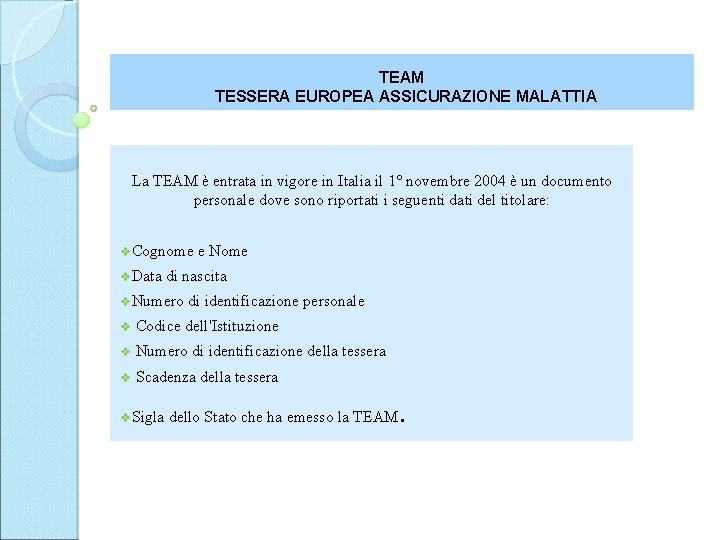 TEAM
TESSERA EUROPEA ASSICURAZIONE MALATTIA

La TEAM è entrata in vigore in Italia il 1° novembre 2004 è un documento personale dove sono riportati i seguenti dati del titolare:

❖Cognome e Nome
❖Data di nascita
❖Numero di identificazione personale
❖ Codice dell'Istituzione
❖ Numero di identificazione della tessera
❖ Scadenza della tessera

❖Sigla dello Stato che ha emesso la TEAM.